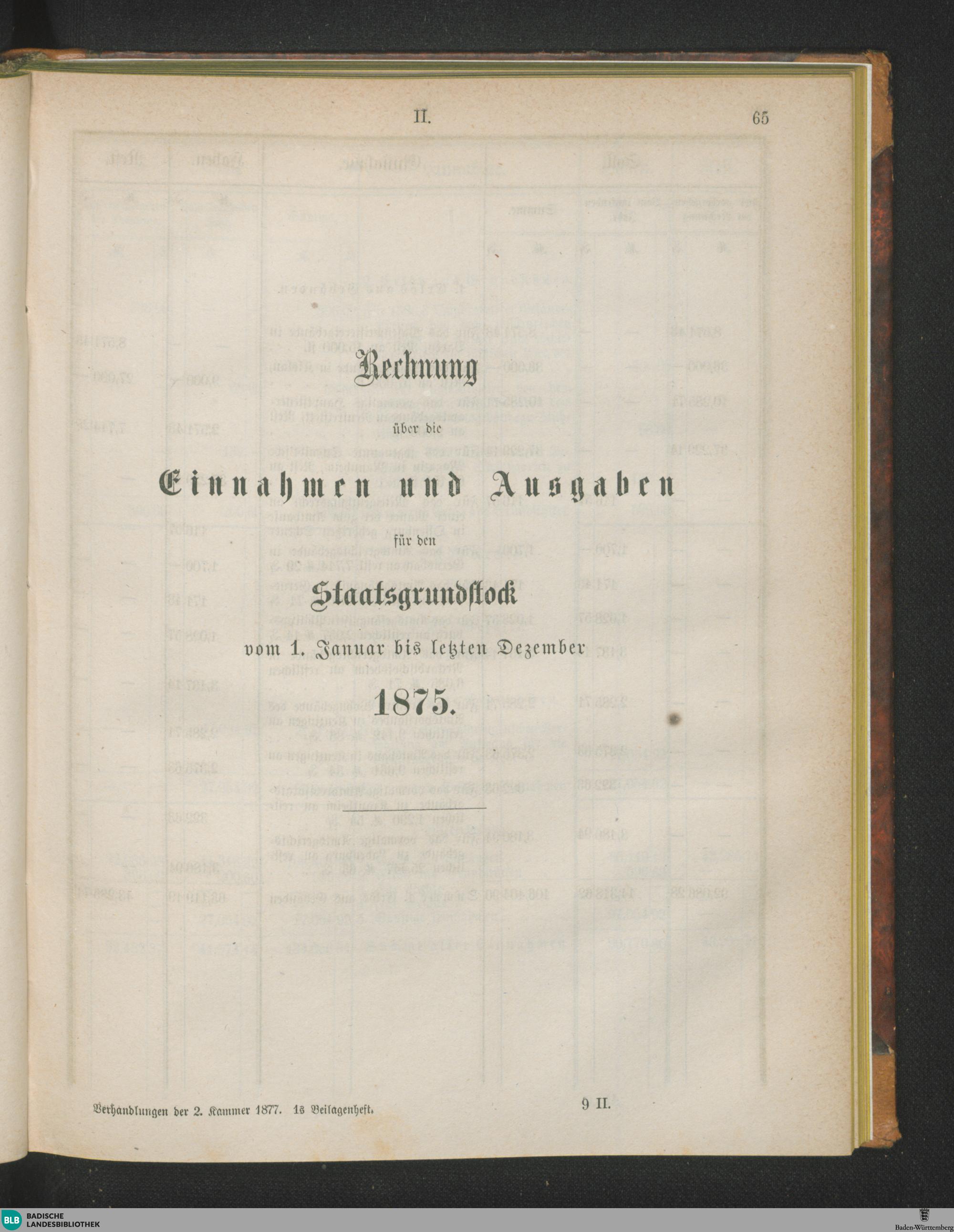 II.

65

Rechnung

über die

Einnahmen und Ausgaben

für den

Staatsgrundstock

vom 1. Januar bis letzten Dezember

1875.

Verhandlungen der 2. Kammer 1877. 1s Beilagenheft.

9 II.

BLB BADISCHE LANDESBIBLIOTHEK

Baden-Württemberg